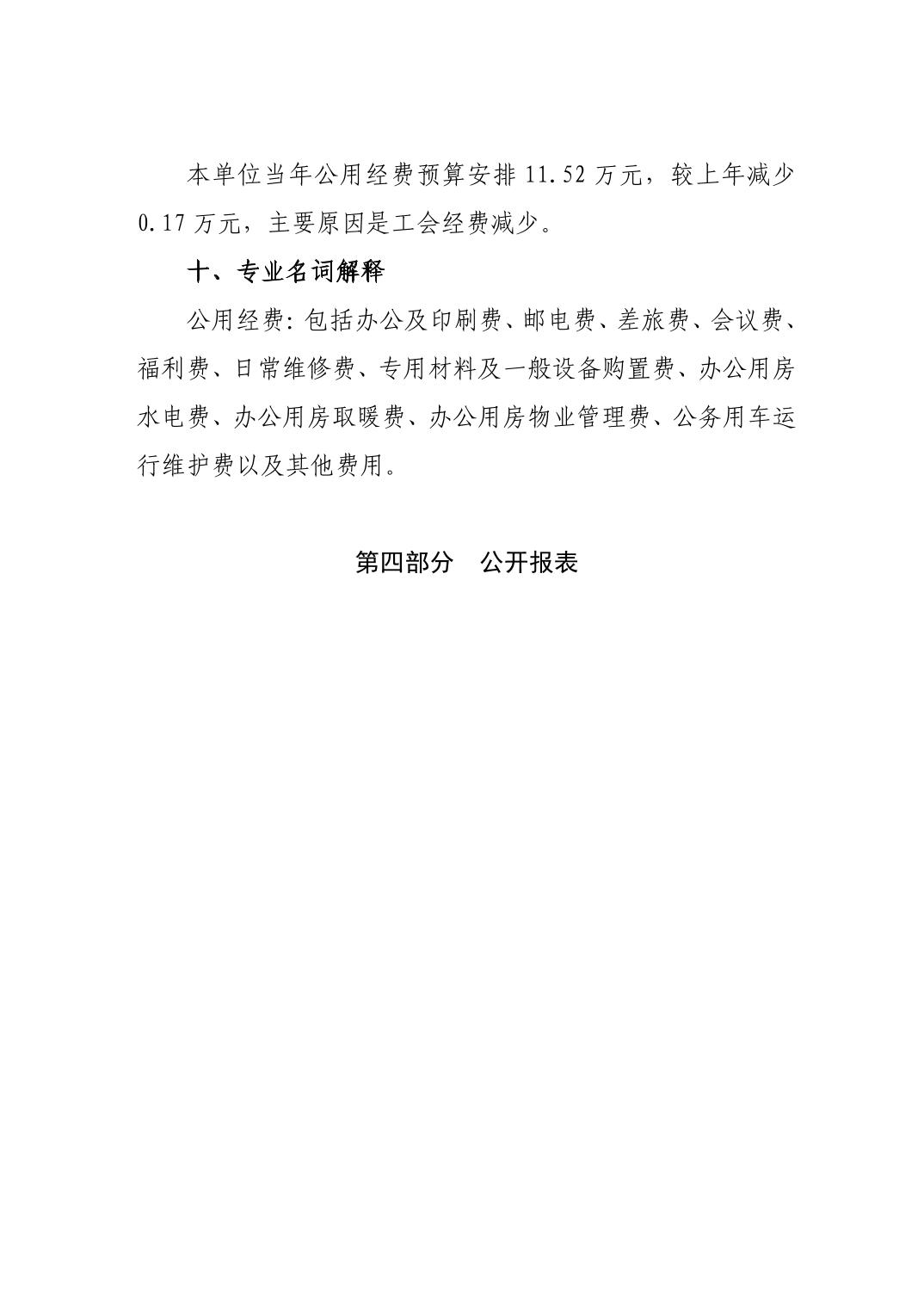 本单位当年公用经费预算安排 11.52 万元，较上年减少 0.17 万元，主要原因是工会经费减少。

十、专业名词解释

公用经费：包括办公及印刷费、邮电费、差旅费、会议费、福利费、日常维修费、专用材料及一般设备购置费、办公用房水电费、办公用房取暖费、办公用房物业管理费、公务用车运行维护费以及其他费用。

第四部分　公开报表